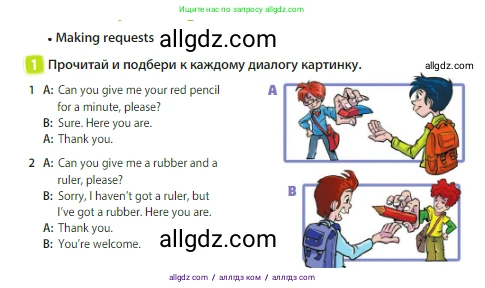 Ищите нас по запросу allgdz.com

• Making requests allgdz.com

1 Прочитай и подбери к каждому диалогу картинку.

allgdz.com

1 A: Can you give me your red pencil for a minute, please?
B: Sure. Here you are.
A: Thank you.

2 A: Can you give me a rubber and a ruler, please?
B: Sorry, I haven't got a ruler, but I've got a rubber. Here you are.
A: Thank you.
B: You're welcome.

allgdz.com

A

B

allgdz com / аллгдз ком / аллгдз com